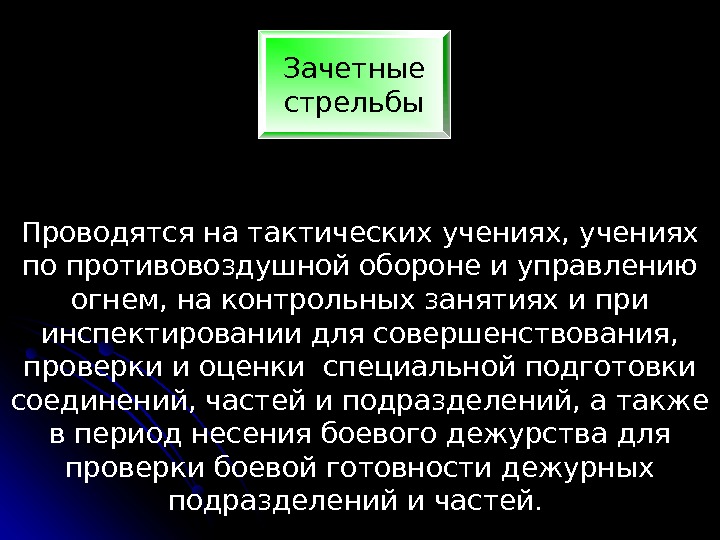 Зачетные стрельбы

Проводятся на тактических учениях, учениях по противовоздушной обороне и управлению огнем, на контрольных занятиях и при инспектировании для совершенствования, проверки и оценки  специальной подготовки соединений, частей и подразделений, а также в период несения боевого дежурства для проверки боевой готовности дежурных подразделений и частей.